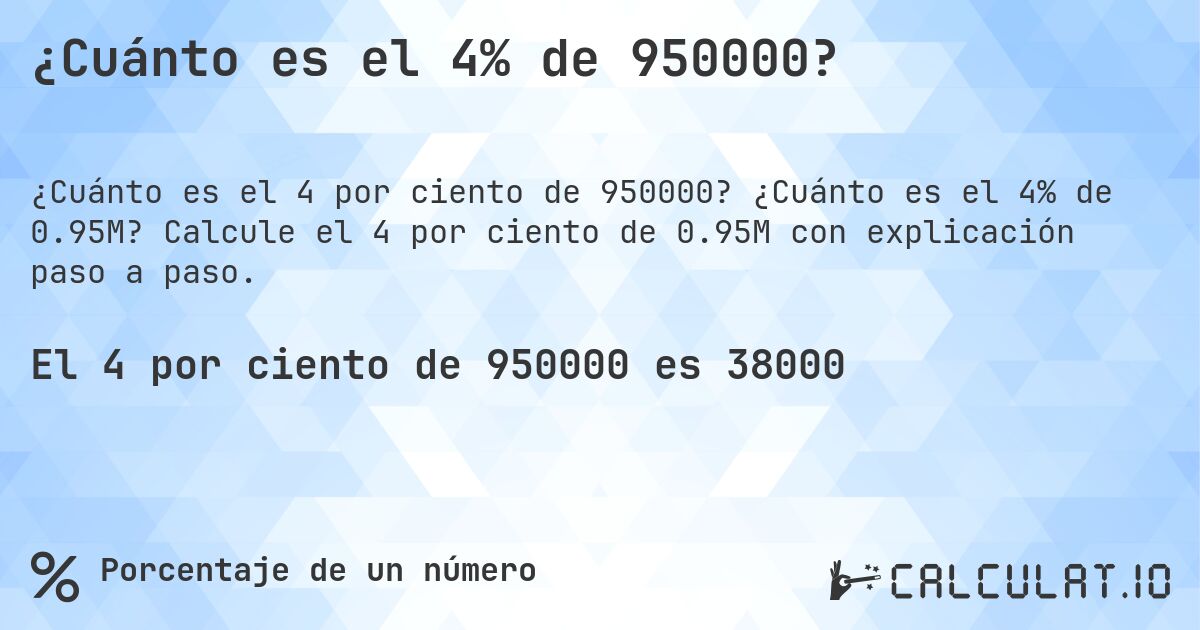 ¿Cuánto es el 4% de 950000?

¿Cuánto es el 4 por ciento de 950000? ¿Cuánto es el 4% de 0.95M? Calcule el 4 por ciento de 0.95M con explicación paso a paso.

El 4 por ciento de 950000 es 38000

% Porcentaje de un número

CALCULAT.IO